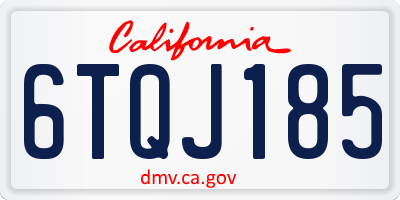 California

6TQJ185

dmv.ca.gov